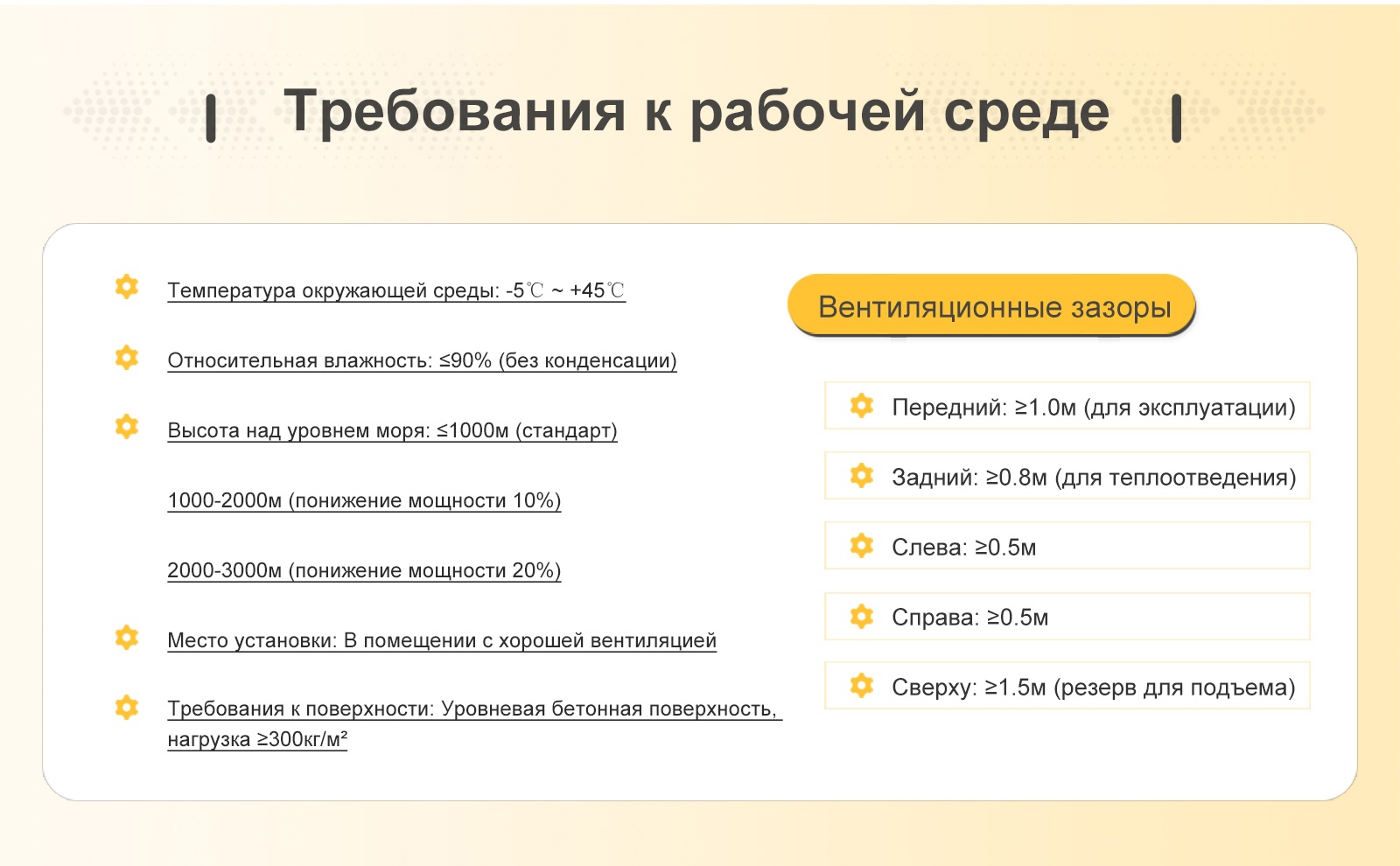 Требования к рабочей среде

Температура окружающей среды: -5℃ ~ +45℃

Относительная влажность: ≤90% (без конденсации)

Высота над уровнем моря: ≤1000м (стандарт)

1000-2000м (понижение мощности 10%)

2000-3000м (понижение мощности 20%)

Место установки: В помещении с хорошей вентиляцией

Требования к поверхности: Уровневая бетонная поверхность, нагрузка ≥300кг/м²

Вентиляционные зазоры

Передний: ≥1.0м (для эксплуатации)

Задний: ≥0.8м (для теплоотведения)

Слева: ≥0.5м

Справа: ≥0.5м

Сверху: ≥1.5м (резерв для подъема)